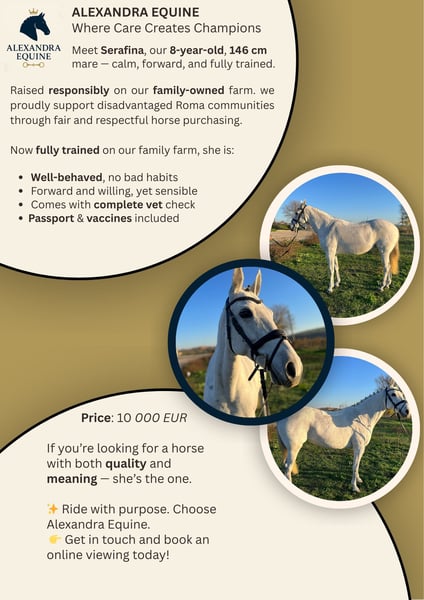 ALEXANDRA EQUINE

ALEXANDRA EQUINE
Where Care Creates Champions

Meet Serafina, our 8-year-old, 146 cm mare — calm, forward, and fully trained.

Raised responsibly on our family-owned farm. we proudly support disadvantaged Roma communities through fair and respectful horse purchasing.

Now fully trained on our family farm, she is:

• Well-behaved, no bad habits
• Forward and willing, yet sensible
• Comes with complete vet check
• Passport & vaccines included

Price: 10 000 EUR

If you're looking for a horse with both quality and meaning — she's the one.

✨ Ride with purpose. Choose Alexandra Equine.
👉 Get in touch and book an online viewing today!